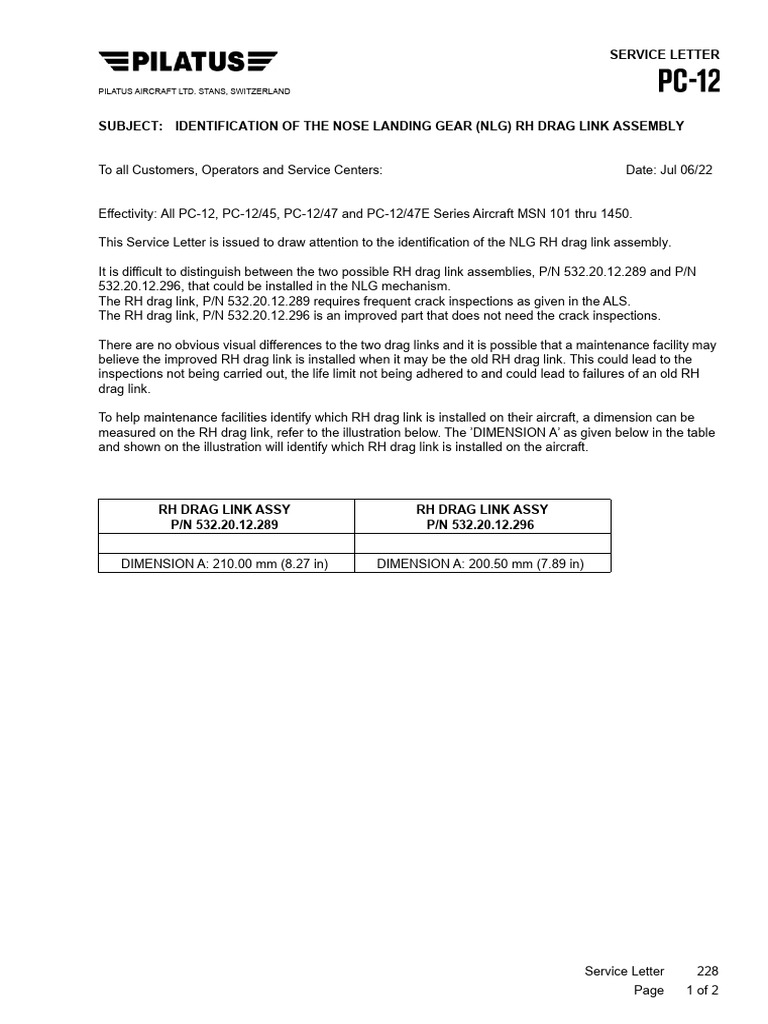 PILATUS
PILATUS AIRCRAFT LTD. STANS, SWITZERLAND

SERVICE LETTER
PC-12

SUBJECT: IDENTIFICATION OF THE NOSE LANDING GEAR (NLG) RH DRAG LINK ASSEMBLY

To all Customers, Operators and Service Centers:

Date: Jul 06/22

Effectivity: All PC-12, PC-12/45, PC-12/47 and PC-12/47E Series Aircraft MSN 101 thru 1450.

This Service Letter is issued to draw attention to the identification of the NLG RH drag link assembly.

It is difficult to distinguish between the two possible RH drag link assemblies, P/N 532.20.12.289 and P/N 532.20.12.296, that could be installed in the NLG mechanism.
The RH drag link, P/N 532.20.12.289 requires frequent crack inspections as given in the ALS.
The RH drag link, P/N 532.20.12.296 is an improved part that does not need the crack inspections.

There are no obvious visual differences to the two drag links and it is possible that a maintenance facility may believe the improved RH drag link is installed when it may be the old RH drag link. This could lead to the inspections not being carried out, the life limit not being adhered to and could lead to failures of an old RH drag link.

To help maintenance facilities identify which RH drag link is installed on their aircraft, a dimension can be measured on the RH drag link, refer to the illustration below. The 'DIMENSION A' as given below in the table and shown on the illustration will identify which RH drag link is installed on the aircraft.

| RH DRAG LINK ASSY P/N 532.20.12.289 | RH DRAG LINK ASSY P/N 532.20.12.296 |
|---|---|
| | |
| DIMENSION A: 210.00 mm (8.27 in) | DIMENSION A: 200.50 mm (7.89 in) |

Service Letter 228
Page 1 of 2